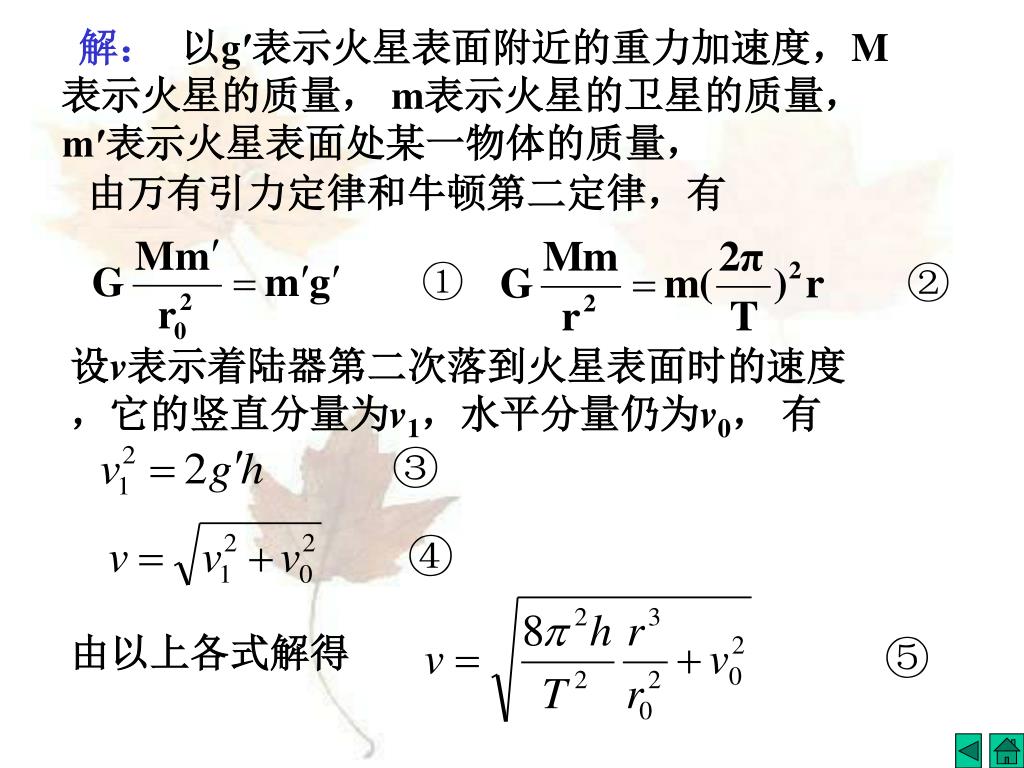 解： 以g′表示火星表面附近的重力加速度，M表示火星的质量， m表示火星的卫星的质量，m′表示火星表面处某一物体的质量，

由万有引力定律和牛顿第二定律，有

$G\frac{Mm'}{r_0^2}=m'g'$ ① $G\frac{Mm}{r^2}=m(\frac{2\pi}{T})^2r$ ②

设$v$表示着陆器第二次落到火星表面时的速度，它的竖直分量为$v_1$，水平分量仍为$v_0$， 有

$v_1^2=2g'h$ ③

$v=\sqrt{v_1^2+v_0^2}$ ④

由以上各式解得 $v=\sqrt{\frac{8\pi^2h}{T^2}\frac{r^3}{r_0^2}+v_0^2}$ ⑤